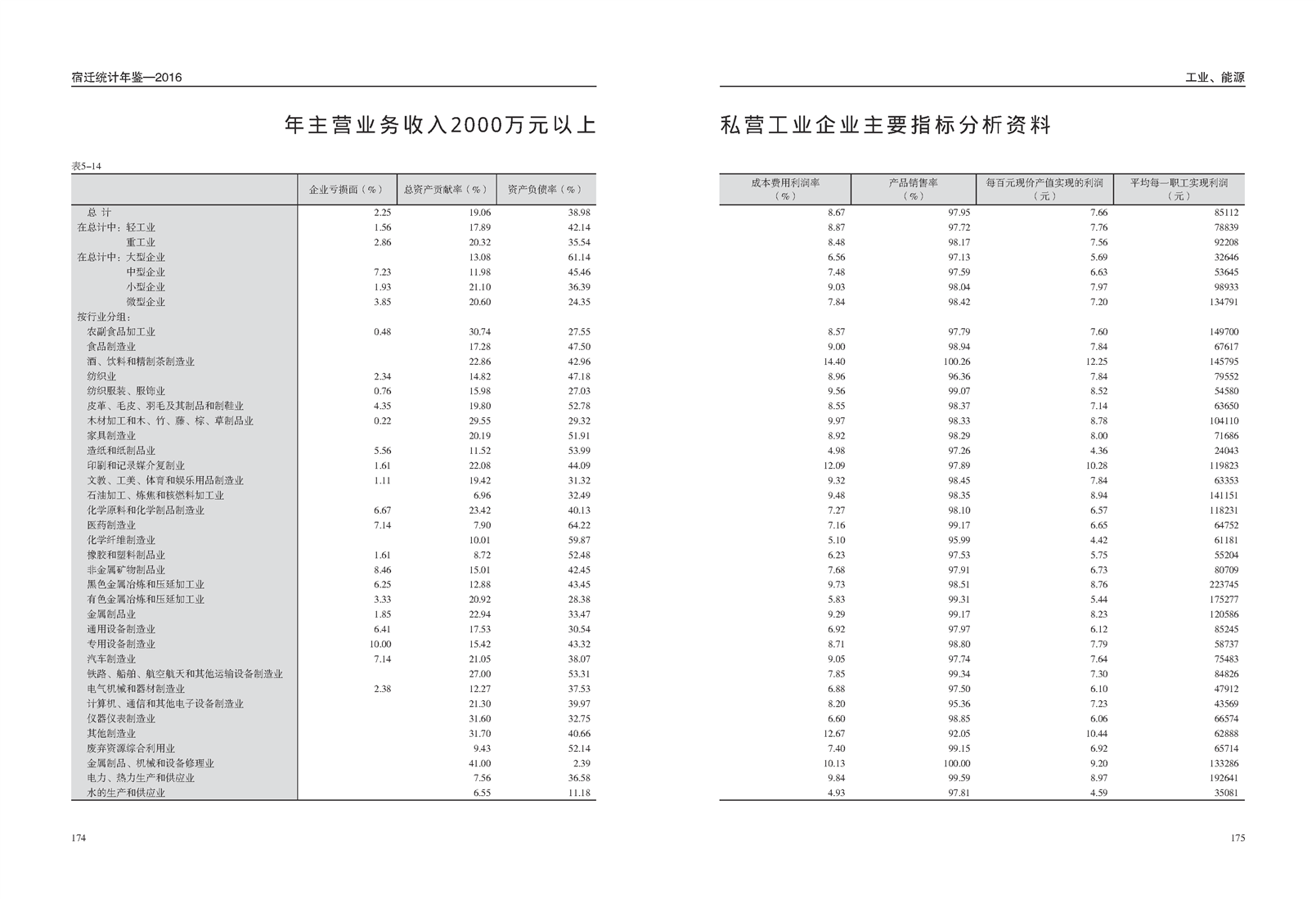 宿迁统计年鉴—2016

年主营业务收入2000万元以上

表5–14

| | 企业亏损面（%） | 总资产贡献率（%） | 资产负债率（%） |
|---|---|---|---|
| 总 计 | 2.25 | 19.06 | 38.98 |
| 在总计中：轻工业 | 1.56 | 17.89 | 42.14 |
| 重工业 | 2.86 | 20.32 | 35.54 |
| 在总计中：大型企业 | | 13.08 | 61.14 |
| 中型企业 | 7.23 | 11.98 | 45.46 |
| 小型企业 | 1.93 | 21.10 | 36.39 |
| 微型企业 | 3.85 | 20.60 | 24.35 |
| 按行业分组： | | | |
| 农副食品加工业 | 0.48 | 30.74 | 27.55 |
| 食品制造业 | | 17.28 | 47.50 |
| 酒、饮料和精制茶制造业 | | 22.86 | 42.96 |
| 纺织业 | 2.34 | 14.82 | 47.18 |
| 纺织服装、服饰业 | 0.76 | 15.98 | 27.03 |
| 皮革、毛皮、羽毛及其制品和制鞋业 | 4.35 | 19.80 | 52.78 |
| 木材加工和木、竹、藤、棕、草制品业 | 0.22 | 29.55 | 29.32 |
| 家具制造业 | | 20.19 | 51.91 |
| 造纸和纸制品业 | 5.56 | 11.52 | 53.99 |
| 印刷和记录媒介复制业 | 1.61 | 22.08 | 44.09 |
| 文教、工美、体育和娱乐用品制造业 | 1.11 | 19.42 | 31.32 |
| 石油加工、炼焦和核燃料加工业 | | 6.96 | 32.49 |
| 化学原料和化学制品制造业 | 6.67 | 23.42 | 40.13 |
| 医药制造业 | 7.14 | 7.90 | 64.22 |
| 化学纤维制造业 | | 10.01 | 59.87 |
| 橡胶和塑料制品业 | 1.61 | 8.72 | 52.48 |
| 非金属矿物制品业 | 8.46 | 15.01 | 42.45 |
| 黑色金属冶炼和压延加工业 | 6.25 | 12.88 | 43.45 |
| 有色金属冶炼和压延加工业 | 3.33 | 20.92 | 28.38 |
| 金属制品业 | 1.85 | 22.94 | 33.47 |
| 通用设备制造业 | 6.41 | 17.53 | 30.54 |
| 专用设备制造业 | 10.00 | 15.42 | 43.32 |
| 汽车制造业 | 7.14 | 21.05 | 38.07 |
| 铁路、船舶、航空航天和其他运输设备制造业 | | 27.00 | 53.31 |
| 电气机械和器材制造业 | 2.38 | 12.27 | 37.53 |
| 计算机、通信和其他电子设备制造业 | | 21.30 | 39.97 |
| 仪器仪表制造业 | | 31.60 | 32.75 |
| 其他制造业 | | 31.70 | 40.66 |
| 废弃资源综合利用业 | | 9.43 | 52.14 |
| 金属制品、机械和设备修理业 | | 41.00 | 2.39 |
| 电力、热力生产和供应业 | | 7.56 | 36.58 |
| 水的生产和供应业 | | 6.55 | 11.18 |

174

工业、能源

私营工业企业主要指标分析资料

| 成本费用利润率（%） | 产品销售率（%） | 每百元现价产值实现的利润（元） | 平均每一职工实现利润（元） |
|---|---|---|---|
| 8.67 | 97.95 | 7.66 | 85112 |
| 8.87 | 97.72 | 7.76 | 78839 |
| 8.48 | 98.17 | 7.56 | 92208 |
| 6.56 | 97.13 | 5.69 | 32646 |
| 7.48 | 97.59 | 6.63 | 53645 |
| 9.03 | 98.04 | 7.97 | 98933 |
| 7.84 | 98.42 | 7.20 | 134791 |
| | | | |
| 8.57 | 97.79 | 7.60 | 149700 |
| 9.00 | 98.94 | 7.84 | 67617 |
| 14.40 | 100.26 | 12.25 | 145795 |
| 8.96 | 96.36 | 7.84 | 79552 |
| 9.56 | 99.07 | 8.52 | 54580 |
| 8.55 | 98.37 | 7.14 | 63650 |
| 9.97 | 98.33 | 8.78 | 104110 |
| 8.92 | 98.29 | 8.00 | 71686 |
| 4.98 | 97.26 | 4.36 | 24043 |
| 12.09 | 97.89 | 10.28 | 119823 |
| 9.32 | 98.45 | 7.84 | 63353 |
| 9.48 | 98.35 | 8.94 | 141151 |
| 7.27 | 98.10 | 6.57 | 118231 |
| 7.16 | 99.17 | 6.65 | 64752 |
| 5.10 | 95.99 | 4.42 | 61181 |
| 6.23 | 97.53 | 5.75 | 55204 |
| 7.68 | 97.91 | 6.73 | 80709 |
| 9.73 | 98.51 | 8.76 | 223745 |
| 5.83 | 99.31 | 5.44 | 175277 |
| 9.29 | 99.17 | 8.23 | 120586 |
| 6.92 | 97.97 | 6.12 | 85245 |
| 8.71 | 98.80 | 7.79 | 58737 |
| 9.05 | 97.74 | 7.64 | 75483 |
| 7.85 | 99.34 | 7.30 | 84826 |
| 6.88 | 97.50 | 6.10 | 47912 |
| 8.20 | 95.36 | 7.23 | 43569 |
| 6.60 | 98.85 | 6.06 | 66574 |
| 12.67 | 92.05 | 10.44 | 62888 |
| 7.40 | 99.15 | 6.92 | 65714 |
| 10.13 | 100.00 | 9.20 | 133286 |
| 9.84 | 99.59 | 8.97 | 192641 |
| 4.93 | 97.81 | 4.59 | 35081 |

175